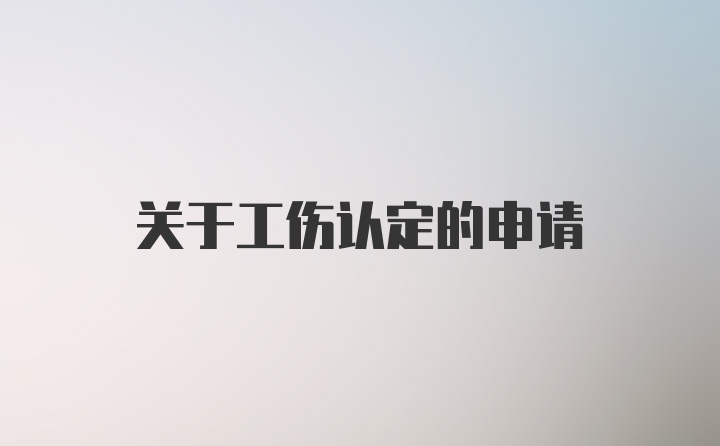 关于工伤认定的申请